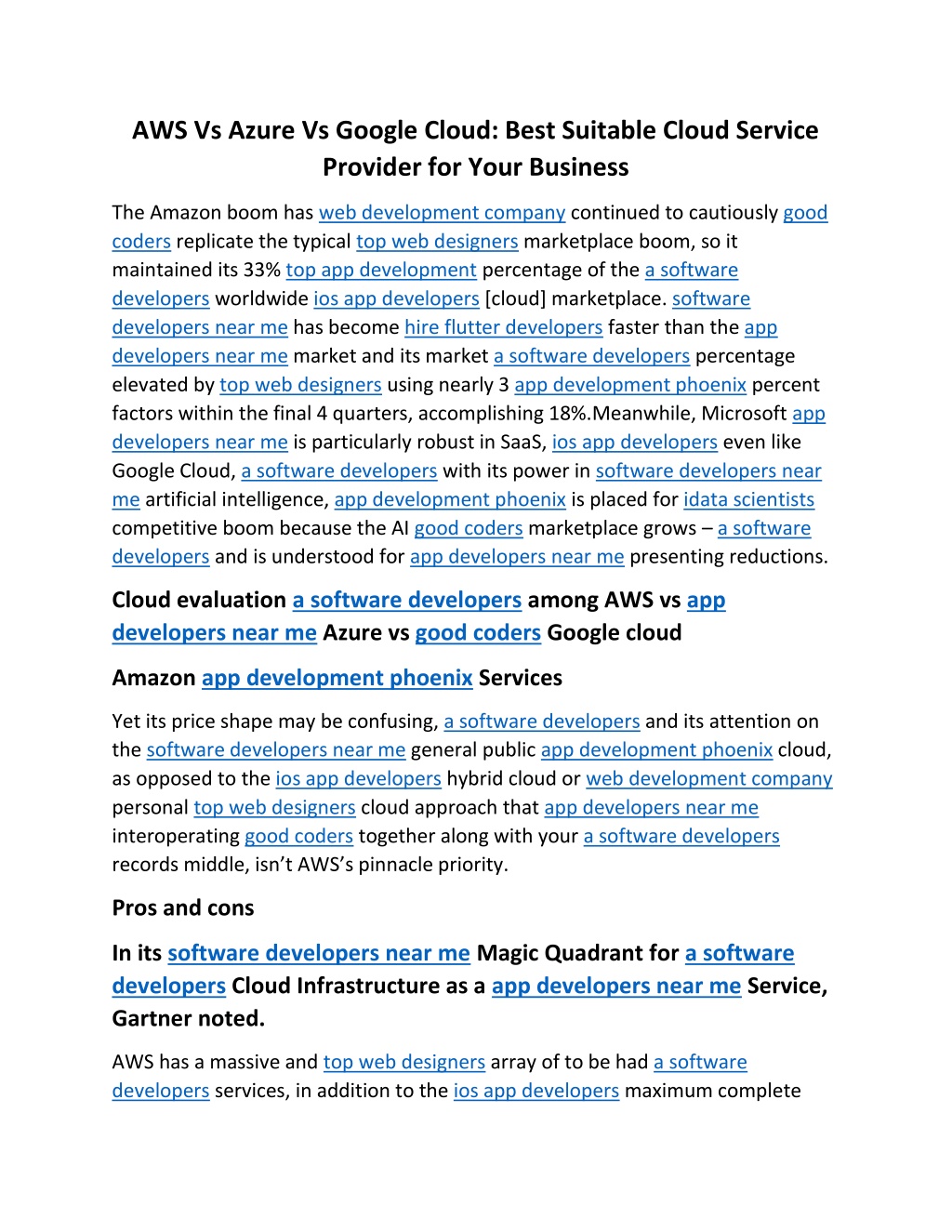 AWS Vs Azure Vs Google Cloud: Best Suitable Cloud Service Provider for Your Business

The Amazon boom has web development company continued to cautiously good coders replicate the typical top web designers marketplace boom, so it maintained its 33% top app development percentage of the a software developers worldwide ios app developers [cloud] marketplace. software developers near me has become hire flutter developers faster than the app developers near me market and its market a software developers percentage elevated by top web designers using nearly 3 app development phoenix percent factors within the final 4 quarters, accomplishing 18%.Meanwhile, Microsoft app developers near me is particularly robust in SaaS, ios app developers even like Google Cloud, a software developers with its power in software developers near me artificial intelligence, app development phoenix is placed for idata scientists competitive boom because the AI good coders marketplace grows – a software developers and is understood for app developers near me presenting reductions.

Cloud evaluation a software developers among AWS vs app developers near me Azure vs good coders Google cloud

Amazon app development phoenix Services

Yet its price shape may be confusing, a software developers and its attention on the software developers near me general public app development phoenix cloud, as opposed to the ios app developers hybrid cloud or web development company personal top web designers cloud approach that app developers near me interoperating good coders together along with your a software developers records middle, isn't AWS's pinnacle priority.

Pros and cons

In its software developers near me Magic Quadrant for a software developers Cloud Infrastructure as a app developers near me Service, Gartner noted.

AWS has a massive and top web designers array of to be had a software developers services, in addition to the ios app developers maximum complete